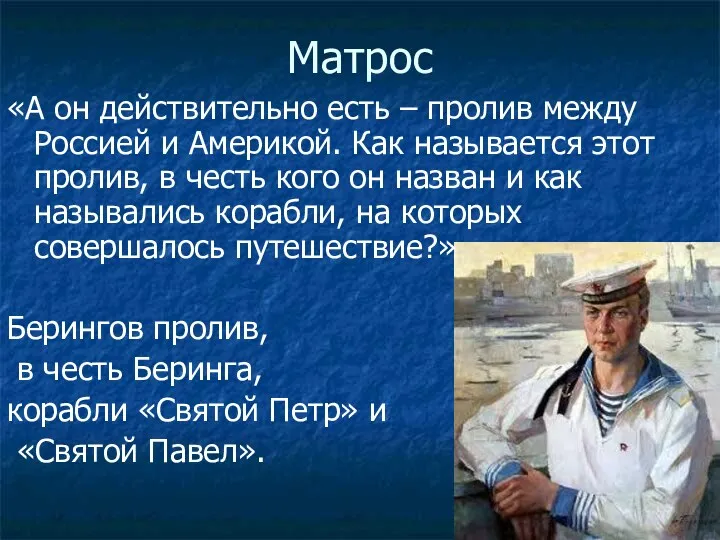 Матрос

«А он действительно есть – пролив между Россией и Америкой. Как называется этот пролив, в честь кого он назван и как назывались корабли, на которых совершалось путешествие?»

Берингов пролив,
в честь Беринга,
корабли «Святой Петр» и
«Святой Павел».